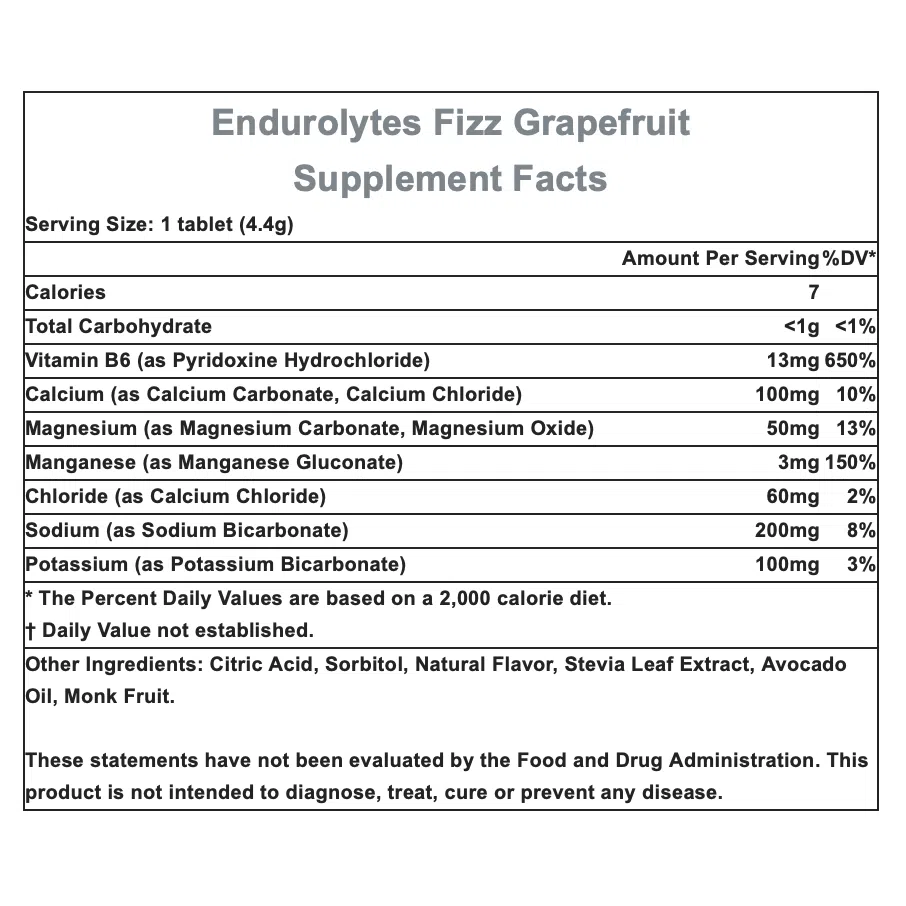 Endurolytes Fizz Grapefruit

Supplement Facts

Serving Size: 1 tablet (4.4g)

| | Amount Per Serving | %DV* |
|---|---|---|
| Calories | 7 | |
| Total Carbohydrate | <1g | <1% |
| Vitamin B6 (as Pyridoxine Hydrochloride) | 13mg | 650% |
| Calcium (as Calcium Carbonate, Calcium Chloride) | 100mg | 10% |
| Magnesium (as Magnesium Carbonate, Magnesium Oxide) | 50mg | 13% |
| Manganese (as Manganese Gluconate) | 3mg | 150% |
| Chloride (as Calcium Chloride) | 60mg | 2% |
| Sodium (as Sodium Bicarbonate) | 200mg | 8% |
| Potassium (as Potassium Bicarbonate) | 100mg | 3% |

* The Percent Daily Values are based on a 2,000 calorie diet.
† Daily Value not established.

Other Ingredients: Citric Acid, Sorbitol, Natural Flavor, Stevia Leaf Extract, Avocado Oil, Monk Fruit.

These statements have not been evaluated by the Food and Drug Administration. This product is not intended to diagnose, treat, cure or prevent any disease.